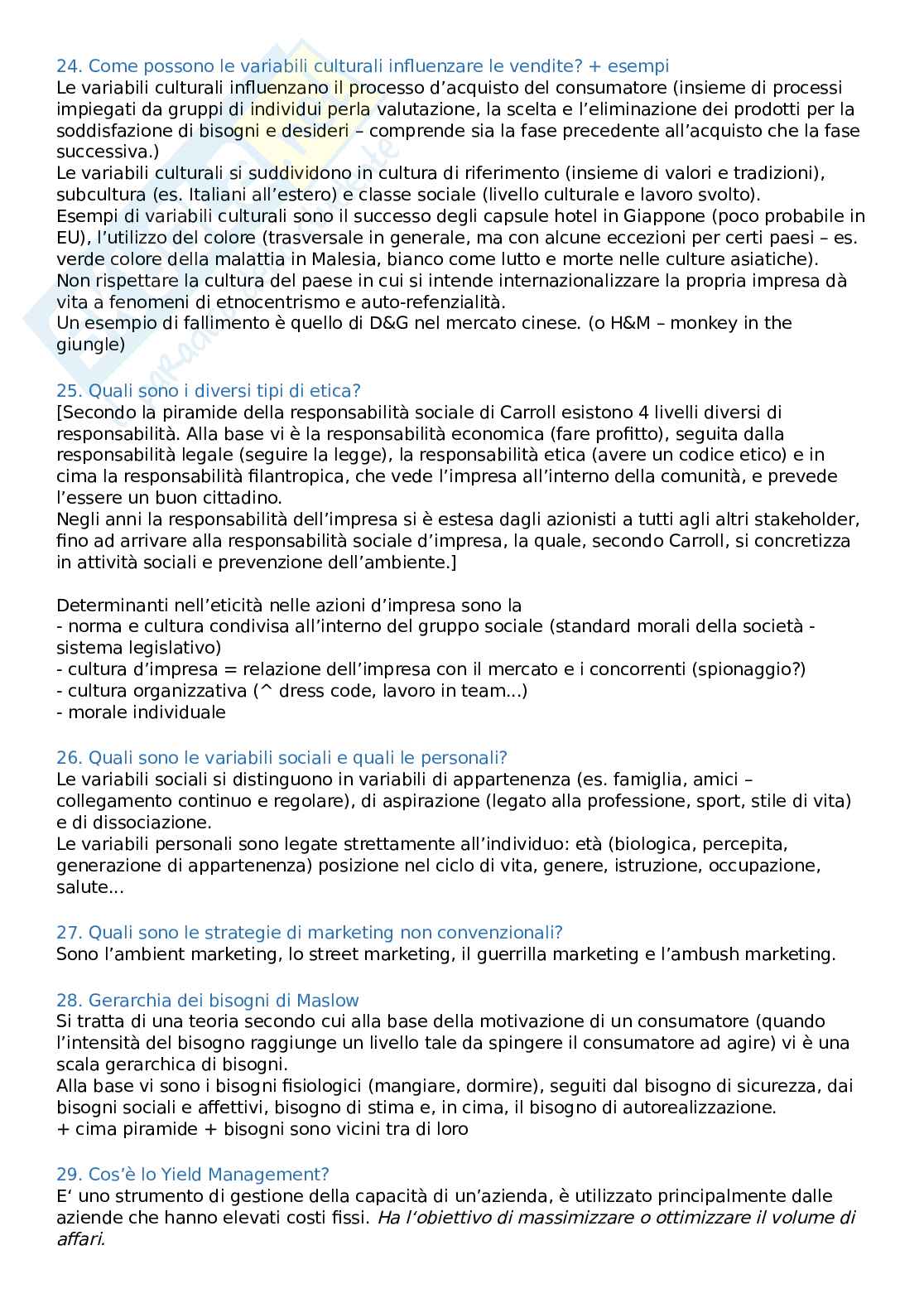 24. Come possono le variabili culturali influenzare le vendite? + esempi
Le variabili culturali influenzano il processo d'acquisto del consumatore (insieme di processi impiegati da gruppi di individui perla valutazione, la scelta e l'eliminazione dei prodotti per la soddisfazione di bisogni e desideri – comprende sia la fase precedente all'acquisto che la fase successiva.)
Le variabili culturali si suddividono in cultura di riferimento (insieme di valori e tradizioni), subcultura (es. Italiani all'estero) e classe sociale (livello culturale e lavoro svolto).
Esempi di variabili culturali sono il successo degli capsule hotel in Giappone (poco probabile in EU), l'utilizzo del colore (trasversale in generale, ma con alcune eccezioni per certi paesi – es. verde colore della malattia in Malesia, bianco come lutto e morte nelle culture asiatiche).
Non rispettare la cultura del paese in cui si intende internazionalizzare la propria impresa dà vita a fenomeni di etnocentrismo e auto-refenzialità.
Un esempio di fallimento è quello di D&G nel mercato cinese. (o H&M – monkey in the giungle)

25. Quali sono i diversi tipi di etica?
[Secondo la piramide della responsabilità sociale di Carroll esistono 4 livelli diversi di responsabilità. Alla base vi è la responsabilità economica (fare profitto), seguita dalla responsabilità legale (seguire la legge), la responsabilità etica (avere un codice etico) e in cima la responsabilità filantropica, che vede l'impresa all'interno della comunità, e prevede l'essere un buon cittadino.
Negli anni la responsabilità dell'impresa si è estesa dagli azionisti a tutti agli altri stakeholder, fino ad arrivare alla responsabilità sociale d'impresa, la quale, secondo Carroll, si concretizza in attività sociali e prevenzione dell'ambiente.]

Determinanti nell'eticità nelle azioni d'impresa sono la
- norma e cultura condivisa all'interno del gruppo sociale (standard morali della società - sistema legislativo)
- cultura d'impresa = relazione dell'impresa con il mercato e i concorrenti (spionaggio?)
- cultura organizzativa (^ dress code, lavoro in team...)
- morale individuale

26. Quali sono le variabili sociali e quali le personali?
Le variabili sociali si distinguono in variabili di appartenenza (es. famiglia, amici – collegamento continuo e regolare), di aspirazione (legato alla professione, sport, stile di vita) e di dissociazione.
Le variabili personali sono legate strettamente all'individuo: età (biologica, percepita, generazione di appartenenza) posizione nel ciclo di vita, genere, istruzione, occupazione, salute...

27. Quali sono le strategie di marketing non convenzionali?
Sono l'ambient marketing, lo street marketing, il guerrilla marketing e l'ambush marketing.

28. Gerarchia dei bisogni di Maslow
Si tratta di una teoria secondo cui alla base della motivazione di un consumatore (quando l'intensità del bisogno raggiunge un livello tale da spingere il consumatore ad agire) vi è una scala gerarchica di bisogni.
Alla base vi sono i bisogni fisiologici (mangiare, dormire), seguiti dal bisogno di sicurezza, dai bisogni sociali e affettivi, bisogno di stima e, in cima, il bisogno di autorealizzazione.
+ cima piramide + bisogni sono vicini tra di loro

29. Cos'è lo Yield Management?
E' uno strumento di gestione della capacità di un'azienda, è utilizzato principalmente dalle aziende che hanno elevati costi fissi. Ha l'obiettivo di massimizzare o ottimizzare il volume di affari.